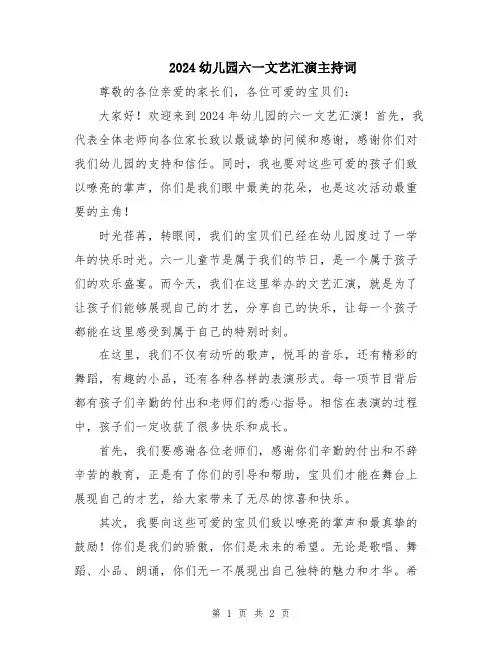 2024 幼儿园六一文艺汇演主持词

尊敬的各位亲爱的家长们，各位可爱的宝贝们：

大家好！欢迎来到 2024 年幼儿园的六一文艺汇演！首先，我代表全体老师向各位家长致以最诚挚的问候和感谢，感谢你们对我们幼儿园的支持和信任。同时，我也要对这些可爱的孩子们致以嘹亮的掌声，你们是我们眼中最美的花朵，也是这次活动最重要的主角！

时光荏苒，转眼间，我们的宝贝们已经在幼儿园度过了一学年的快乐时光。六一儿童节是属于我们的节日，是一个属于孩子们的欢乐盛宴。而今天，我们在这里举办的文艺汇演，就是为了让孩子们能够展现自己的才艺，分享自己的快乐，让每一个孩子都能在这里感受到属于自己的特别时刻。

在这里，我们不仅有动听的歌声，悦耳的音乐，还有精彩的舞蹈，有趣的小品，还有各种各样的表演形式。每一项节目背后都有孩子们辛勤的付出和老师们的悉心指导。相信在表演的过程中，孩子们一定收获了很多快乐和成长。

首先，我们要感谢各位老师们，感谢你们辛勤的付出和不辞辛苦的教育，正是有了你们的引导和帮助，宝贝们才能在舞台上展现自己的才艺，给大家带来了无尽的惊喜和快乐。

其次，我要向这些可爱的宝贝们致以嘹亮的掌声和最真挚的鼓励！你们是我们的骄傲，你们是未来的希望。无论是歌唱、舞蹈、小品、朗诵，你们无一不展现出自己独特的魅力和才华。希

第 1 页 共 2 页